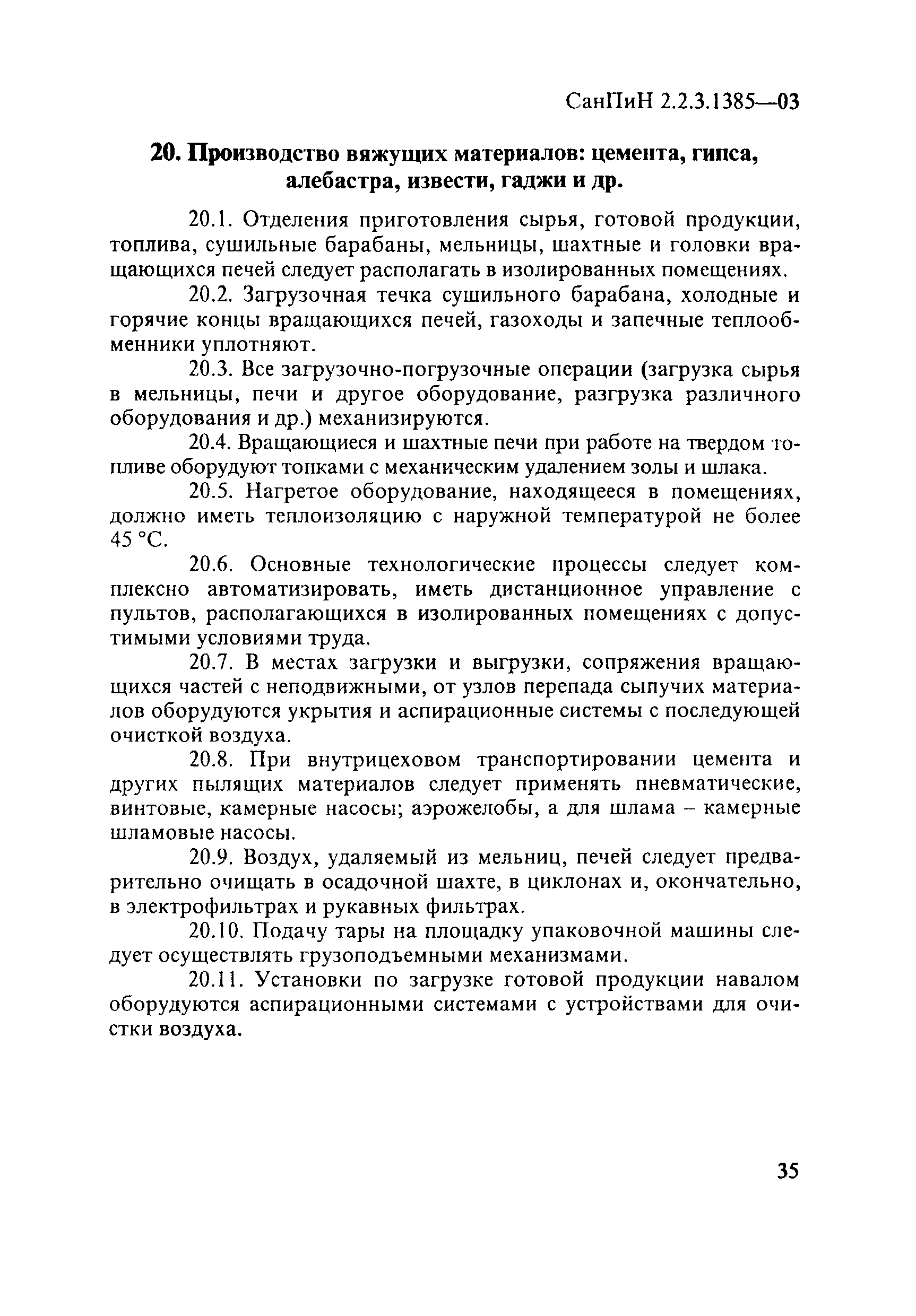 СанПиН 2.2.3.1385—03

20. Производство вяжущих материалов: цемента, гипса, алебастра, извести, гаджи и др.

20.1. Отделения приготовления сырья, готовой продукции, топлива, сушильные барабаны, мельницы, шахтные и головки вращающихся печей следует располагать в изолированных помещениях.

20.2. Загрузочная течка сушильного барабана, холодные и горячие концы вращающихся печей, газоходы и запечные теплообменники уплотняют.

20.3. Все загрузочно-погрузочные операции (загрузка сырья в мельницы, печи и другое оборудование, разгрузка различного оборудования и др.) механизируются.

20.4. Вращающиеся и шахтные печи при работе на твердом топливе оборудуют топками с механическим удалением золы и шлака.

20.5. Нагретое оборудование, находящееся в помещениях, должно иметь теплоизоляцию с наружной температурой не более 45 °С.

20.6. Основные технологические процессы следует комплексно автоматизировать, иметь дистанционное управление с пультов, располагающихся в изолированных помещениях с допустимыми условиями труда.

20.7. В местах загрузки и выгрузки, сопряжения вращающихся частей с неподвижными, от узлов перепада сыпучих материалов оборудуются укрытия и аспирационные системы с последующей очисткой воздуха.

20.8. При внутрицеховом транспортировании цемента и других пылящих материалов следует применять пневматические, винтовые, камерные насосы; аэрожелобы, а для шлама – камерные шламовые насосы.

20.9. Воздух, удаляемый из мельниц, печей следует предварительно очищать в осадочной шахте, в циклонах и, окончательно, в электрофильтрах и рукавных фильтрах.

20.10. Подачу тары на площадку упаковочной машины следует осуществлять грузоподъемными механизмами.

20.11. Установки по загрузке готовой продукции навалом оборудуются аспирационными системами с устройствами для очистки воздуха.

35